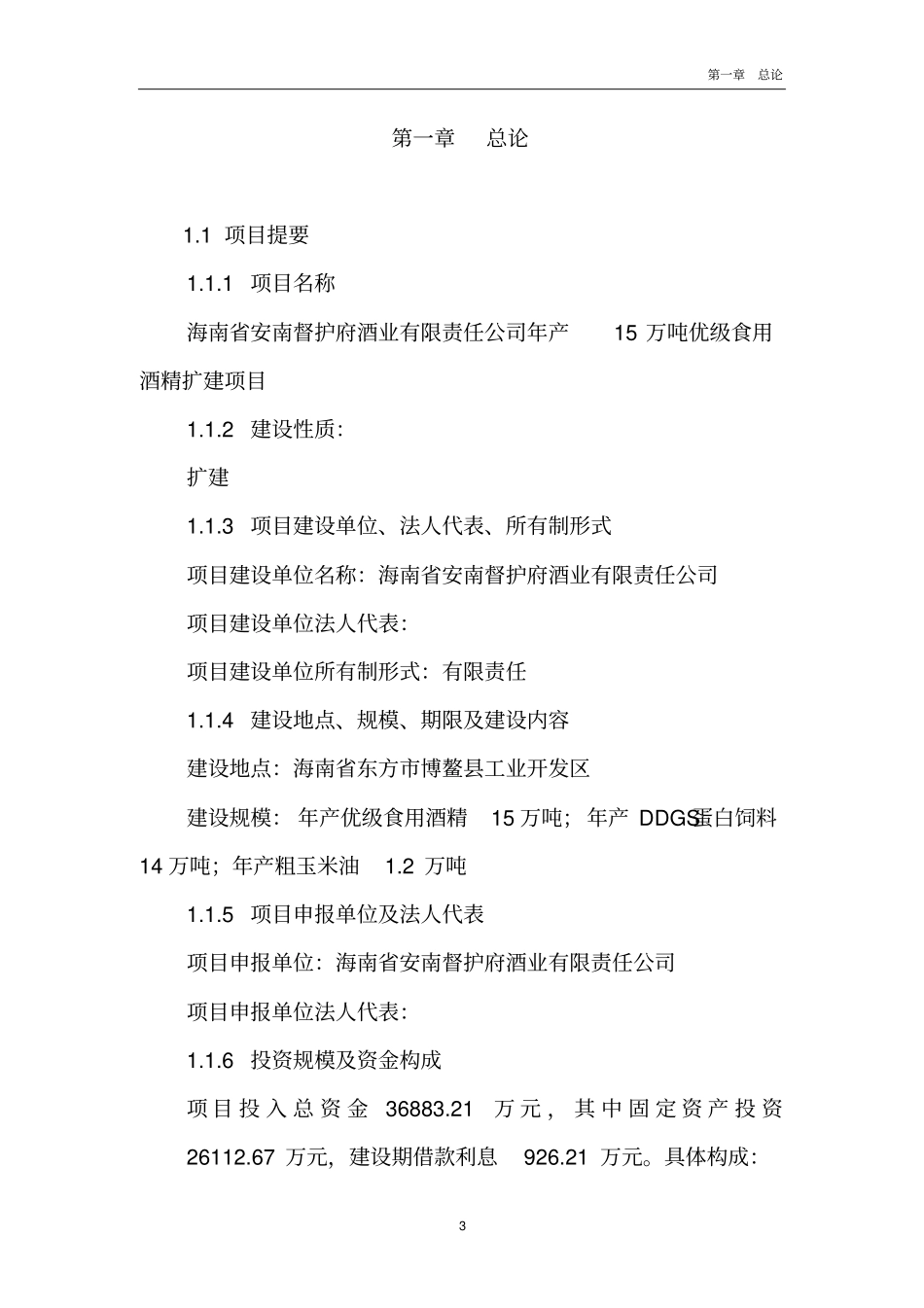 第一章 总论

第一章 总论

1.1 项目提要

1.1.1 项目名称

海南省安南督护府酒业有限责任公司年产 15 万吨优级食用酒精扩建项目

1.1.2 建设性质：

扩建

1.1.3 项目建设单位、法人代表、所有制形式

项目建设单位名称：海南省安南督护府酒业有限责任公司

项目建设单位法人代表：

项目建设单位所有制形式：有限责任

1.1.4 建设地点、规模、期限及建设内容

建设地点：海南省东方市博鳌县工业开发区

建设规模：年产优级食用酒精 15 万吨；年产 DDGS蛋白饲料 14 万吨；年产粗玉米油 1.2 万吨

1.1.5 项目申报单位及法人代表

项目申报单位：海南省安南督护府酒业有限责任公司

项目申报单位法人代表：

1.1.6 投资规模及资金构成

项目投入总资金 36883.21 万元，其中固定资产投资 26112.67 万元，建设期借款利息 926.21 万元。具体构成：

3